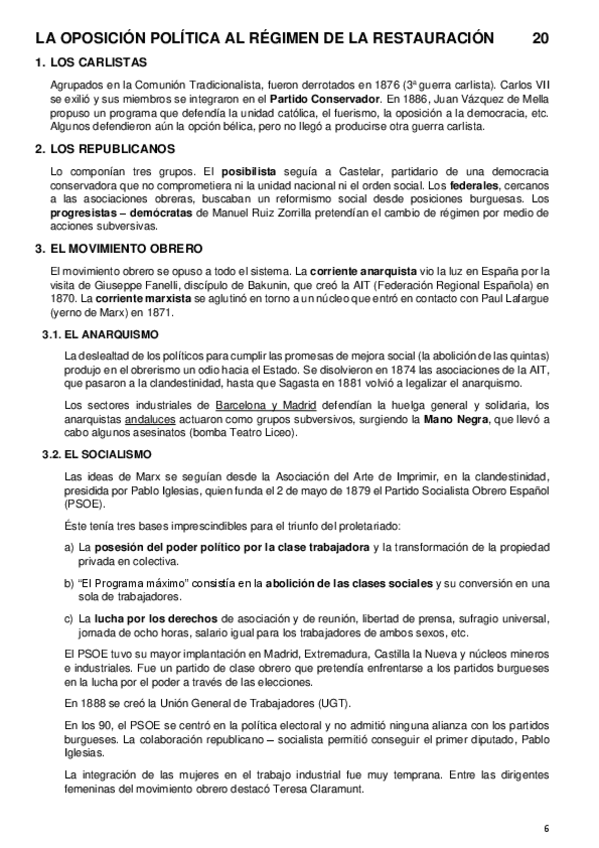 LA OPOSICIÓN POLÍTICA AL RÉGIMEN DE LA RESTAURACIÓN 20

1. LOS CARLISTAS

Agrupados en la Comunión Tradicionalista, fueron derrotados en 1876 (3ª guerra carlista). Carlos VII se exilió y sus miembros se integraron en el Partido Conservador. En 1886, Juan Vázquez de Mella propuso un programa que defendía la unidad católica, el fuerismo, la oposición a la democracia, etc. Algunos defendieron aún la opción bélica, pero no llegó a producirse otra guerra carlista.

2. LOS REPUBLICANOS

Lo componían tres grupos. El posibilista seguía a Castelar, partidario de una democracia conservadora que no comprometiera ni la unidad nacional ni el orden social. Los federales, cercanos a las asociaciones obreras, buscaban un reformismo social desde posiciones burguesas. Los progresistas – demócratas de Manuel Ruiz Zorrilla pretendían el cambio de régimen por medio de acciones subversivas.

3. EL MOVIMIENTO OBRERO

El movimiento obrero se opuso a todo el sistema. La corriente anarquista vio la luz en España por la visita de Giuseppe Fanelli, discípulo de Bakunin, que creó la AIT (Federación Regional Española) en 1870. La corriente marxista se aglutinó en torno a un núcleo que entró en contacto con Paul Lafargue (yerno de Marx) en 1871.

3.1. EL ANARQUISMO

La deslealtad de los políticos para cumplir las promesas de mejora social (la abolición de las quintas) produjo en el obrerismo un odio hacia el Estado. Se disolvieron en 1874 las asociaciones de la AIT, que pasaron a la clandestinidad, hasta que Sagasta en 1881 volvió a legalizar el anarquismo.

Los sectores industriales de Barcelona y Madrid defendían la huelga general y solidaria, los anarquistas andaluces actuaron como grupos subversivos, surgiendo la Mano Negra, que llevó a cabo algunos asesinatos (bomba Teatro Liceo).

3.2. EL SOCIALISMO

Las ideas de Marx se seguían desde la Asociación del Arte de Imprimir, en la clandestinidad, presidida por Pablo Iglesias, quien funda el 2 de mayo de 1879 el Partido Socialista Obrero Español (PSOE).

Éste tenía tres bases imprescindibles para el triunfo del proletariado:

a) La posesión del poder político por la clase trabajadora y la transformación de la propiedad privada en colectiva.

b) "El Programa máximo" consistía en la abolición de las clases sociales y su conversión en una sola de trabajadores.

c) La lucha por los derechos de asociación y de reunión, libertad de prensa, sufragio universal, jornada de ocho horas, salario igual para los trabajadores de ambos sexos, etc.

El PSOE tuvo su mayor implantación en Madrid, Extremadura, Castilla la Nueva y núcleos mineros e industriales. Fue un partido de clase obrero que pretendía enfrentarse a los partidos burgueses en la lucha por el poder a través de las elecciones.

En 1888 se creó la Unión General de Trabajadores (UGT).

En los 90, el PSOE se centró en la política electoral y no admitió ninguna alianza con los partidos burgueses. La colaboración republicano – socialista permitió conseguir el primer diputado, Pablo Iglesias.

La integración de las mujeres en el trabajo industrial fue muy temprana. Entre las dirigentes femeninas del movimiento obrero destacó Teresa Claramunt.

6